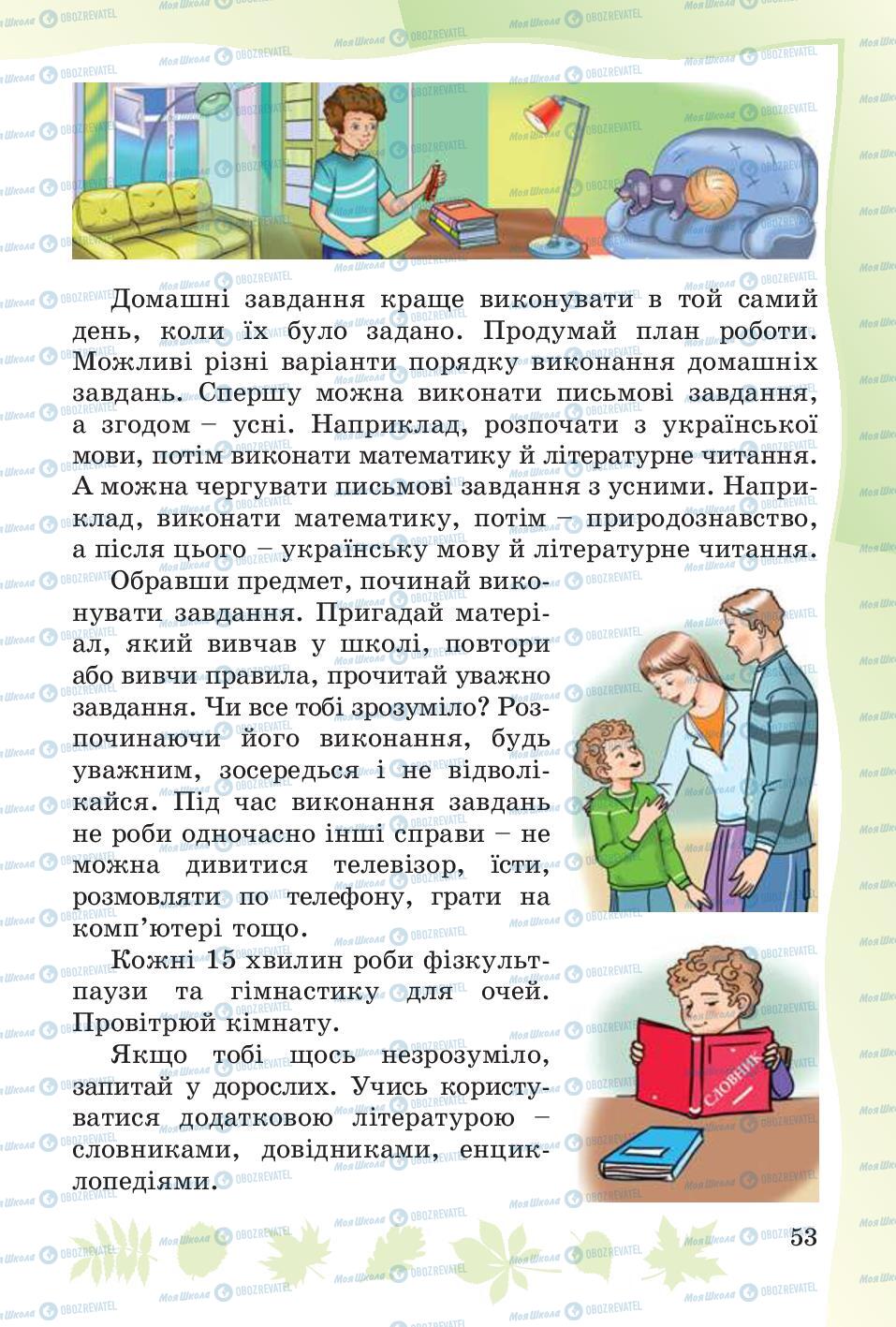 Домашні завдання краще виконувати в той самий день, коли їх було задано. Продумай план роботи. Можливі різні варіанти порядку виконання домашніх завдань. Спершу можна виконати письмові завдання, а згодом – усні. Наприклад, розпочати з української мови, потім виконати математику й літературне читання. А можна чергувати письмові завдання з усними. Наприклад, виконати математику, потім – природознавство, а після цього – українську мову й літературне читання.

Обравши предмет, починай виконувати завдання. Пригадай матеріал, який вивчав у школі, повтори або вивчи правила, прочитай уважно завдання. Чи все тобі зрозуміло? Розпочинаючи його виконання, будь уважним, зосередься і не відволікайся. Під час виконання завдань не роби одночасно інші справи – не можна дивитися телевізор, їсти, розмовляти по телефону, грати на комп'ютері тощо.

Кожні 15 хвилин роби фізкультпаузи та гімнастику для очей. Провітрюй кімнату.

Якщо тобі щось незрозуміло, запитай у дорослих. Учись користуватися додатковою літературою – словниками, довідниками, енциклопедіями.

СЛОВНИК

53

Моя Школа OBOZREVATEL